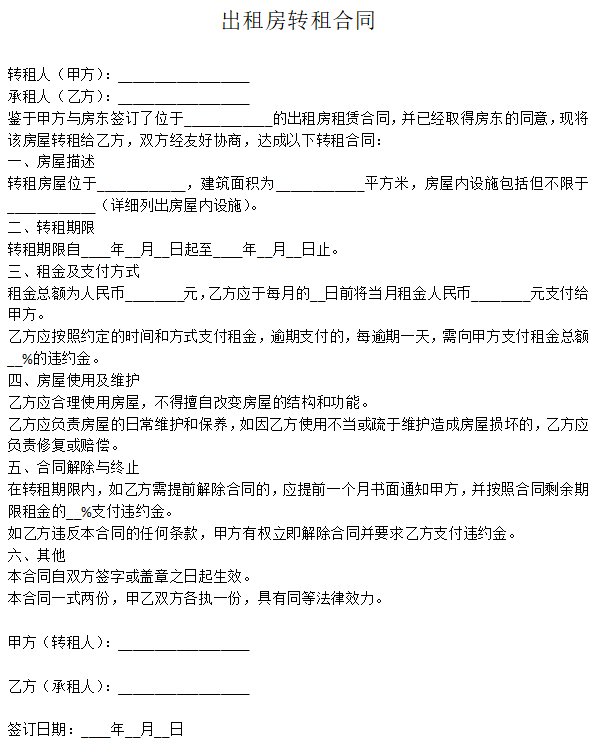 出租房转租合同

转租人（甲方）：________________

承租人（乙方）：________________

鉴于甲方与房东签订了位于__________的出租房租赁合同，并已经取得房东的同意，现将该房屋转租给乙方，双方经友好协商，达成以下转租合同：

一、房屋描述

转租房屋位于__________，建筑面积为__________平方米，房屋内设施包括但不限于__________（详细列出房屋内设施）。

二、转租期限

转租期限自____年__月__日起至____年__月__日止。

三、租金及支付方式

租金总额为人民币_______元，乙方应于每月的__日前将当月租金人民币_______元支付给甲方。

乙方应按照约定的时间和方式支付租金，逾期支付的，每逾期一天，需向甲方支付租金总额__%的违约金。

四、房屋使用及维护

乙方应合理使用房屋，不得擅自改变房屋的结构和功能。

乙方应负责房屋的日常维护和保养，如因乙方使用不当或疏于维护造成房屋损坏的，乙方应负责修复或赔偿。

五、合同解除与终止

在转租期限内，如乙方需提前解除合同的，应提前一个月书面通知甲方，并按照合同剩余期限租金的__%支付违约金。

如乙方违反本合同的任何条款，甲方有权立即解除合同并要求乙方支付违约金。

六、其他

本合同自双方签字或盖章之日起生效。

本合同一式两份，甲乙双方各执一份，具有同等法律效力。

甲方（转租人）：________________

乙方（承租人）：________________

签订日期：____年__月__日